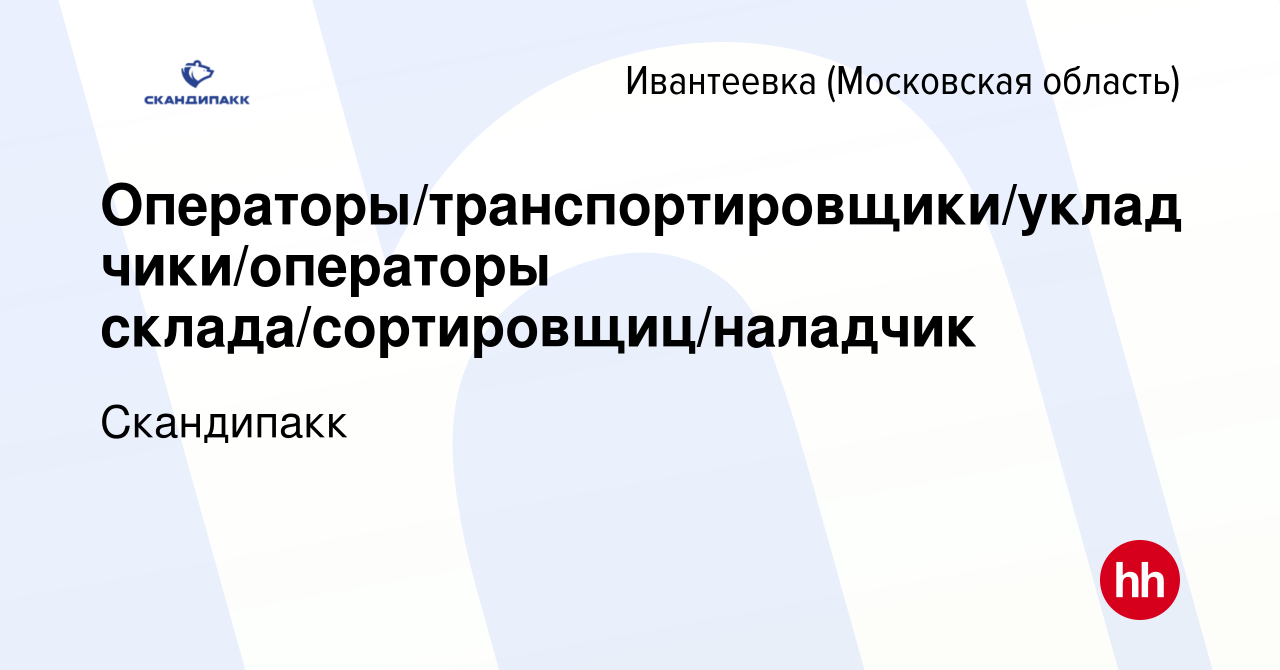 СКАНДИПАКК

Ивантеевка (Московская область)

Операторы/транспортировщики/укладчики/операторы склада/сортировщиц/наладчик

Скандипакк

hh